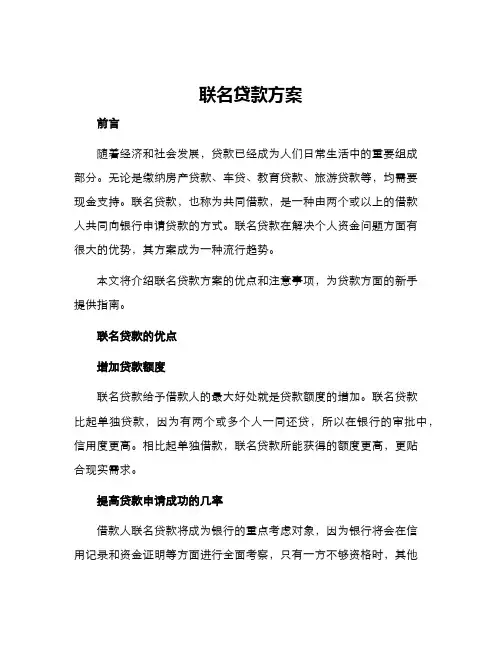 联名贷款方案

前言

随着经济和社会发展，贷款已经成为人们日常生活中的重要组成部分。无论是缴纳房产贷款、车贷、教育贷款、旅游贷款等，均需要现金支持。联名贷款，也称为共同借款，是一种由两个或以上的借款人共同向银行申请贷款的方式。联名贷款在解决个人资金问题方面有很大的优势，其方案成为一种流行趋势。

本文将介绍联名贷款方案的优点和注意事项，为贷款方面的新手提供指南。

联名贷款的优点

增加贷款额度

联名贷款给予借款人的最大好处就是贷款额度的增加。联名贷款比起单独贷款，因为有两个或多个人一同还贷，所以在银行的审批中，信用度更高。相比起单独借款，联名贷款所能获得的额度更高，更贴合现实需求。

提高贷款申请成功的几率

借款人联名贷款将成为银行的重点考虑对象，因为银行将会在信用记录和资金证明等方面进行全面考察，只有一方不够资格时，其他